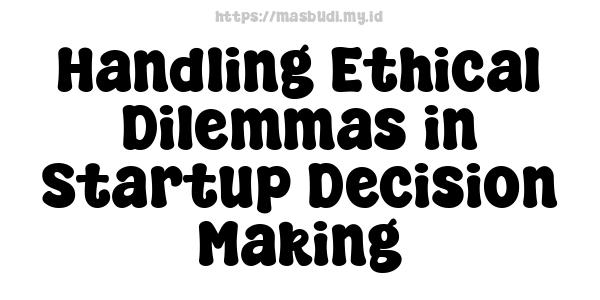 https://masbudi.my.id

Handling Ethical Dilemmas in Startup Decision Making